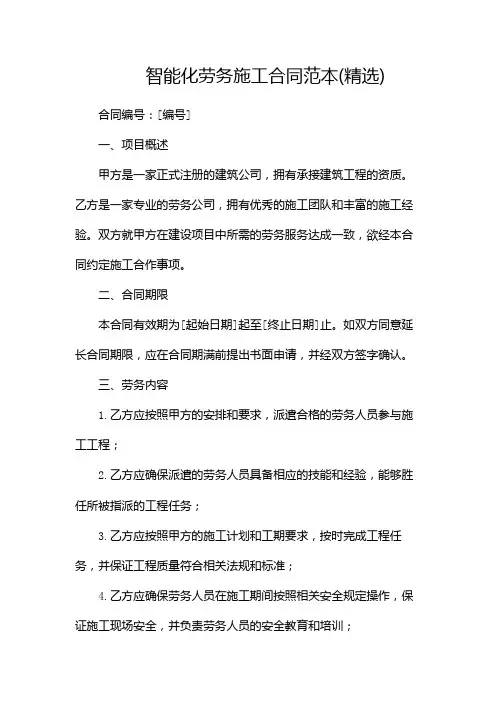 智能化劳务施工合同范本(精选)

合同编号：[编号]

一、项目概述

甲方是一家正式注册的建筑公司，拥有承接建筑工程的资质。乙方是一家专业的劳务公司，拥有优秀的施工团队和丰富的施工经验。双方就甲方在建设项目中所需的劳务服务达成一致，欲经本合同约定施工合作事项。

二、合同期限

本合同有效期为[起始日期]起至[终止日期]止。如双方同意延长合同期限，应在合同期满前提出书面申请，并经双方签字确认。

三、劳务内容

1. 乙方应按照甲方的安排和要求，派遣合格的劳务人员参与施工工程；

2. 乙方应确保派遣的劳务人员具备相应的技能和经验，能够胜任所被指派的工程任务；

3. 乙方应按照甲方的施工计划和工期要求，按时完成工程任务，并保证工程质量符合相关法规和标准；

4. 乙方应确保劳务人员在施工期间按照相关安全规定操作，保证施工现场安全，并负责劳务人员的安全教育和培训；